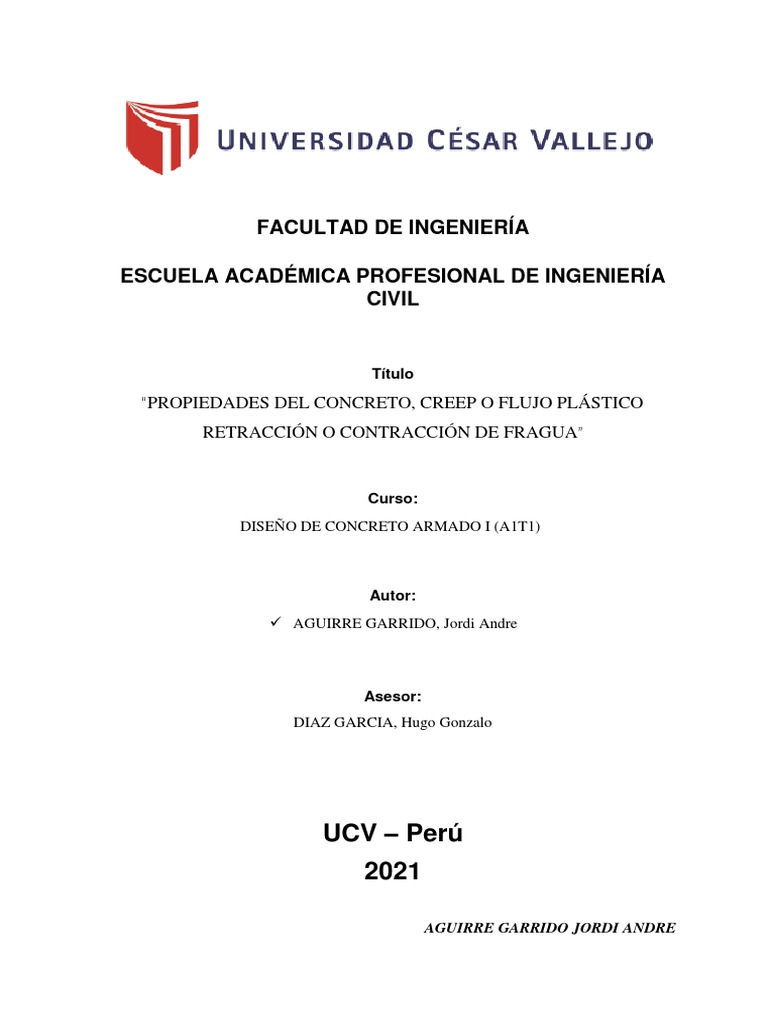 UNIVERSIDAD CÉSAR VALLEJO

FACULTAD DE INGENIERÍA

ESCUELA ACADÉMICA PROFESIONAL DE INGENIERÍA CIVIL

Título

"PROPIEDADES DEL CONCRETO, CREEP O FLUJO PLÁSTICO RETRACCIÓN O CONTRACCIÓN DE FRAGUA"

Curso:

DISEÑO DE CONCRETO ARMADO I (A1T1)

Autor:

✓ AGUIRRE GARRIDO, Jordi Andre

Asesor:

DIAZ GARCIA, Hugo Gonzalo

UCV – Perú

2021

AGUIRRE GARRIDO JORDI ANDRE